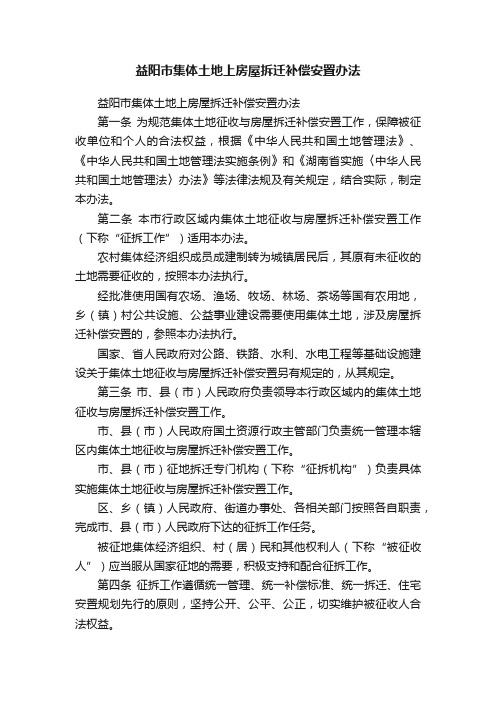 益阳市集体土地上房屋拆迁补偿安置办法

益阳市集体土地上房屋拆迁补偿安置办法

第一条 为规范集体土地征收与房屋拆迁补偿安置工作，保障被征收单位和个人的合法权益，根据《中华人民共和国土地管理法》、《中华人民共和国土地管理法实施条例》和《湖南省实施〈中华人民共和国土地管理法〉办法》等法律法规及有关规定，结合实际，制定本办法。

第二条 本市行政区域内集体土地征收与房屋拆迁补偿安置工作（下称“征拆工作”）适用本办法。

农村集体经济组织成员成建制转为城镇居民后，其原有未征收的土地需要征收的，按照本办法执行。

经批准使用国有农场、渔场、牧场、林场、茶场等国有农用地，乡（镇）村公共设施、公益事业建设需要使用集体土地，涉及房屋拆迁补偿安置的，参照本办法执行。

国家、省人民政府对公路、铁路、水利、水电工程等基础设施建设关于集体土地征收与房屋拆迁补偿安置另有规定的，从其规定。

第三条 市、县（市）人民政府负责领导本行政区域内的集体土地征收与房屋拆迁补偿安置工作。

市、县（市）人民政府国土资源行政主管部门负责统一管理本辖区内集体土地征收与房屋拆迁补偿安置工作。

市、县（市）征地拆迁专门机构（下称“征拆机构”）负责具体实施集体土地征收与房屋拆迁补偿安置工作。

区、乡（镇）人民政府、街道办事处、各相关部门按照各自职责，完成市、县（市）人民政府下达的征拆工作任务。

被征地集体经济组织、村（居）民和其他权利人（下称“被征收人”）应当服从国家征地的需要，积极支持和配合征拆工作。

第四条 征拆工作遵循统一管理、统一补偿标准、统一拆迁、住宅安置规划先行的原则，坚持公开、公平、公正，切实维护被征收人合法权益。